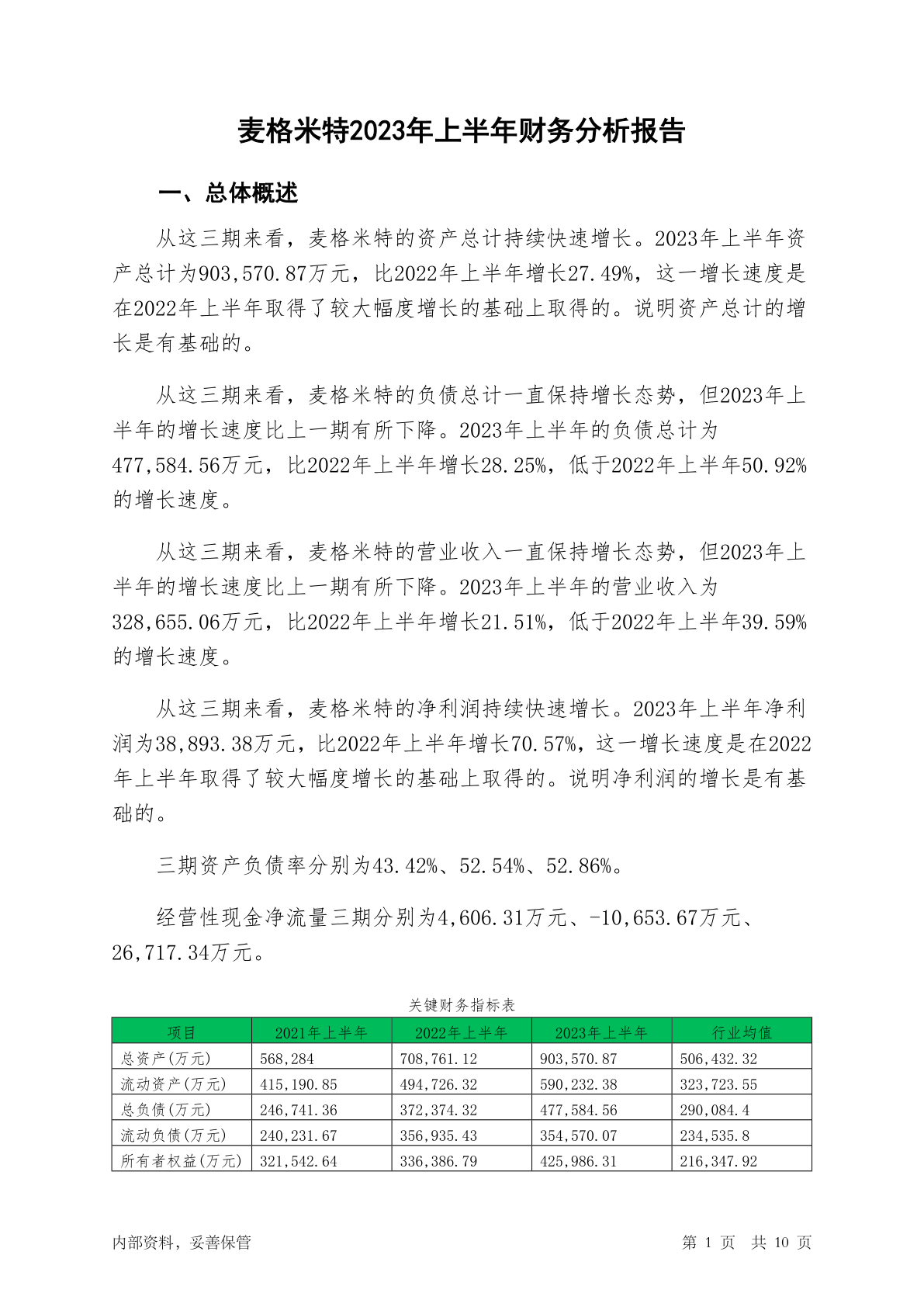 麦格米特2023年上半年财务分析报告

一、总体概述

从这三期来看，麦格米特的资产总计持续快速增长。2023年上半年资产总计为903,570.87万元，比2022年上半年增长27.49%，这一增长速度是在2022年上半年取得了较大幅度增长的基础上取得的。说明资产总计的增长是有基础的。

从这三期来看，麦格米特的负债总计一直保持增长态势，但2023年上半年的增长速度比上一期有所下降。2023年上半年的负债总计为477,584.56万元，比2022年上半年增长28.25%，低于2022年上半年50.92%的增长速度。

从这三期来看，麦格米特的营业收入一直保持增长态势，但2023年上半年的增长速度比上一期有所下降。2023年上半年的营业收入为328,655.06万元，比2022年上半年增长21.51%，低于2022年上半年39.59%的增长速度。

从这三期来看，麦格米特的净利润持续快速增长。2023年上半年净利润为38,893.38万元，比2022年上半年增长70.57%，这一增长速度是在2022年上半年取得了较大幅度增长的基础上取得的。说明净利润的增长是有基础的。

三期资产负债率分别为43.42%、52.54%、52.86%。

经营性现金净流量三期分别为4,606.31万元、-10,653.67万元、26,717.34万元。

关键财务指标表

| 项目 | 2021年上半年 | 2022年上半年 | 2023年上半年 | 行业均值 |
|---|---|---|---|---|
| 总资产(万元) | 568,284 | 708,761.12 | 903,570.87 | 506,432.32 |
| 流动资产(万元) | 415,190.85 | 494,726.32 | 590,232.38 | 323,723.55 |
| 总负债(万元) | 246,741.36 | 372,374.32 | 477,584.56 | 290,084.4 |
| 流动负债(万元) | 240,231.67 | 356,935.43 | 354,570.07 | 234,535.8 |
| 所有者权益(万元) | 321,542.64 | 336,386.79 | 425,986.31 | 216,347.92 |

内部资料，妥善保管

第 1 页 共 10 页